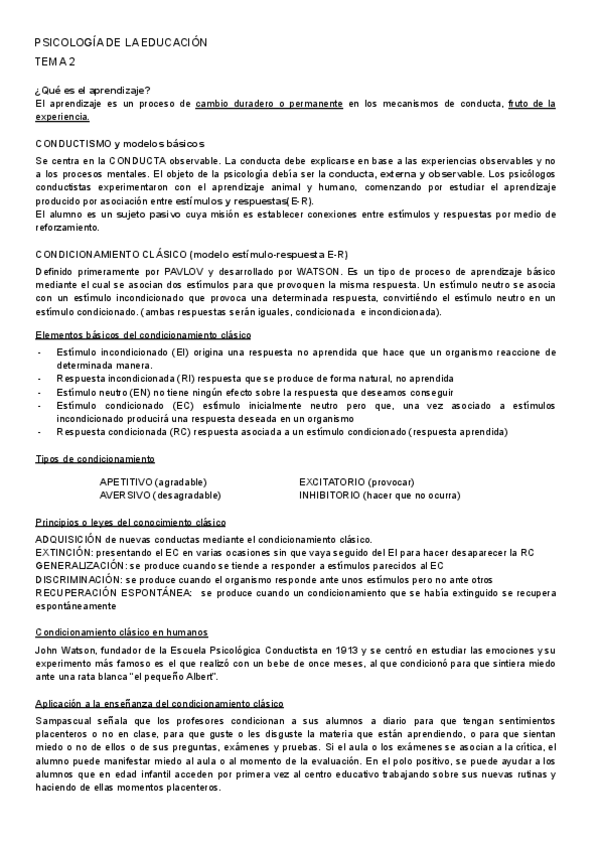 PSICOLOGÍA DE LA EDUCACIÓN

TEMA 2

¿Qué es el aprendizaje?
El aprendizaje es un proceso de cambio duradero o permanente en los mecanismos de conducta, fruto de la experiencia.

CONDUCTISMO y modelos básicos
Se centra en la CONDUCTA observable. La conducta debe explicarse en base a las experiencias observables y no a los procesos mentales. El objeto de la psicología debía ser la conducta, externa y observable. Los psicólogos conductistas experimentaron con el aprendizaje animal y humano, comenzando por estudiar el aprendizaje producido por asociación entre estímulos y respuestas(E-R).
El alumno es un sujeto pasivo cuya misión es establecer conexiones entre estímulos y respuestas por medio de reforzamiento.

CONDICIONAMIENTO CLÁSICO (modelo estímulo-respuesta E-R)
Definido primeramente por PAVLOV y desarrollado por WATSON. Es un tipo de proceso de aprendizaje básico mediante el cual se asocian dos estímulos para que provoquen la misma respuesta. Un estímulo neutro se asocia con un estímulo incondicionado que provoca una determinada respuesta, convirtiéndo el estímulo neutro en un estímulo condicionado. (ambas respuestas serán iguales, condicionada e incondicionada).

Elementos básicos del condicionamiento clásico
- Estímulo incondicionado (EI) origina una respuesta no aprendida que hace que un organismo reaccione de determinada manera.
- Respuesta incondicionada (RI) respuesta que se produce de forma natural, no aprendida
- Estímulo neutro (EN) no tiene ningún efecto sobre la respuesta que deseamos conseguir
- Estímulo condicionado (EC) estímulo inicialmente neutro pero que, una vez asociado a estímulos incondicionado producirá una respuesta deseada en un organismo
- Respuesta condicionada (RC) respuesta asociada a un estímulo condicionado (respuesta aprendida)

Tipos de condicionamiento

APETITIVO (agradable)
AVERSIVO (desagradable)

EXCITATORIO (provocar)
INHIBITORIO (hacer que no ocurra)

Principios o leyes del conocimiento clásico
ADQUISICIÓN de nuevas conductas mediante el condicionamiento clásico.
EXTINCIÓN: presentando el EC en varias ocasiones sin que vaya seguido del EI para hacer desaparecer la RC
GENERALIZACIÓN: se produce cuando se tiende a responder a estímulos parecidos al EC
DISCRIMINACIÓN: se produce cuando el organismo responde ante unos estímulos pero no ante otros
RECUPERACIÓN ESPONTÁNEA: se produce cuando un condicionamiento que se había extinguido se recupera espontáneamente

Condicionamiento clásico en humanos
John Watson, fundador de la Escuela Psicológica Conductista en 1913 y se centró en estudiar las emociones y su experimento más famoso es el que realizó con un bebe de once meses, al que condicionó para que sintiera miedo ante una rata blanca "el pequeño Albert".

Aplicación a la enseñanza del condicionamiento clásico
Sampascual señala que los profesores condicionan a sus alumnos a diario para que tengan sentimientos placenteros o no en clase, para que guste o les disguste la materia que están aprendiendo, o para que sientan miedo o no de ellos o de sus preguntas, exámenes y pruebas. Si el aula o los exámenes se asocian a la crítica, el alumno puede manifestar miedo al aula o al momento de la evaluación. En el polo positivo, se puede ayudar a los alumnos que en edad infantil acceden por primera vez al centro educativo trabajando sobre sus nuevas rutinas y haciendo de ellas momentos placenteros.